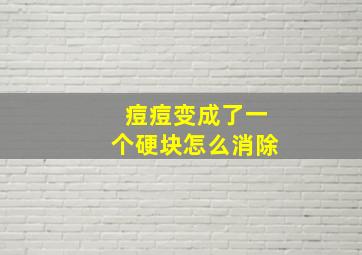 痘痘变成了一个硬块怎么消除